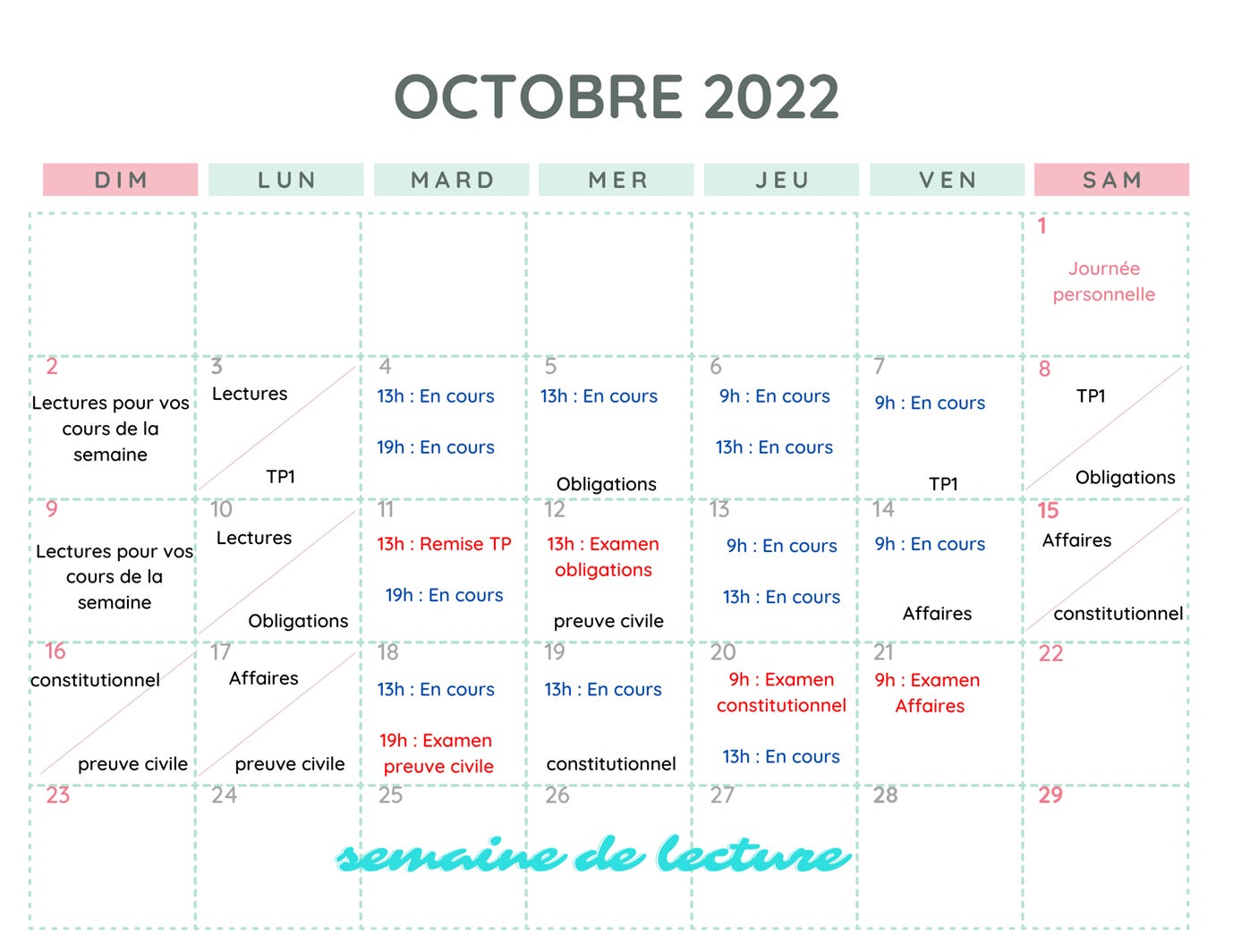 OCTOBRE 2022

| DIM | LUN | MARD | MER | JEU | VEN | SAM |
|---|---|---|---|---|---|---|
| | | | | | | 1 Journée personnelle |
| 2 Lectures pour vos cours de la semaine | 3 Lectures TP1 | 4 13h : En cours 19h : En cours | 5 13h : En cours Obligations | 6 9h : En cours 13h : En cours | 7 9h : En cours TP1 | 8 TP1 Obligations |
| 9 Lectures pour vos cours de la semaine | 10 Lectures Obligations | 11 13h : Remise TP 19h : En cours | 12 13h : Examen obligations preuve civile | 13 9h : En cours 13h : En cours | 14 9h : En cours Affaires | 15 Affaires constitutionnel |
| 16 constitutionnel preuve civile | 17 Affaires preuve civile | 18 13h : En cours 19h : Examen preuve civile | 19 13h : En cours constitutionnel | 20 9h : Examen constitutionnel 13h : En cours | 21 9h : Examen Affaires | 22 |
| 23 | 24 | 25 | 26 | 27 | 28 | 29 |

semaine de lecture